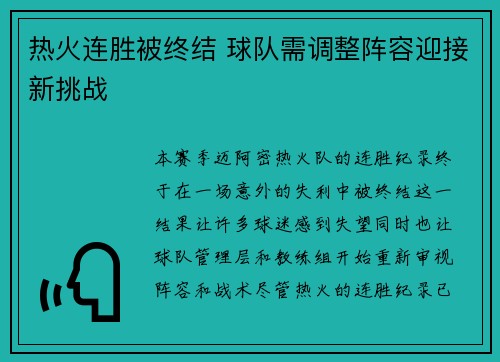 热火连胜被终结 球队需调整阵容迎接新挑战

本赛季迈阿密热火队的连胜纪录终于在一场意外的失利中被终结这一结果让许多球迷感到失望同时也让球队管理层和教练组开始重新审视阵容和战术尽管热火的连胜纪录已